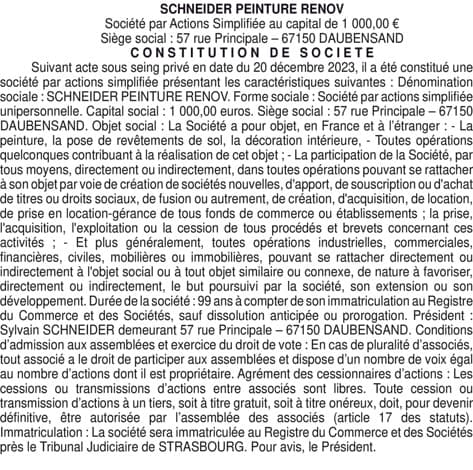 SCHNEIDER PEINTURE RENOV
Société par Actions Simplifiée au capital de 1 000,00 €
Siège social : 57 rue Principale – 67150 DAUBENSAND
CONSTITUTION DE SOCIETE

Suivant acte sous seing privé en date du 20 décembre 2023, il a été constitué une société par actions simplifiée présentant les caractéristiques suivantes : Dénomination sociale : SCHNEIDER PEINTURE RENOV. Forme sociale : Société par actions simplifiée unipersonnelle. Capital social : 1 000,00 euros. Siège social : 57 rue Principale – 67150 DAUBENSAND. Objet social : La Société a pour objet, en France et à l'étranger : - La peinture, la pose de revêtements de sol, la décoration intérieure, - Toutes opérations quelconques contribuant à la réalisation de cet objet ; - La participation de la Société, par tous moyens, directement ou indirectement, dans toutes opérations pouvant se rattacher à son objet par voie de création de sociétés nouvelles, d'apport, de souscription ou d'achat de titres ou droits sociaux, de fusion ou autrement, de création, d'acquisition, de location, de prise en location-gérance de tous fonds de commerce ou établissements ; la prise, l'acquisition, l'exploitation ou la cession de tous procédés et brevets concernant ces activités ; - Et plus généralement, toutes opérations industrielles, commerciales, financières, civiles, mobilières ou immobilières, pouvant se rattacher directement ou indirectement à l'objet social ou à tout objet similaire ou connexe, de nature à favoriser, directement ou indirectement, le but poursuivi par la société, son extension ou son développement. Durée de la société : 99 ans à compter de son immatriculation au Registre du Commerce et des Sociétés, sauf dissolution anticipée ou prorogation. Président : Sylvain SCHNEIDER demeurant 57 rue Principale – 67150 DAUBENSAND. Conditions d'admission aux assemblées et exercice du droit de vote : En cas de pluralité d'associés, tout associé a le droit de participer aux assemblées et dispose d'un nombre de voix égal au nombre d'actions dont il est propriétaire. Agrément des cessionnaires d'actions : Les cessions ou transmissions d'actions entre associés sont libres. Toute cession ou transmission d'actions à un tiers, soit à titre gratuit, soit à titre onéreux, doit, pour devenir définitive, être autorisée par l'assemblée des associés (article 17 des statuts). Immatriculation : La société sera immatriculée au Registre du Commerce et des Sociétés près le Tribunal Judiciaire de STRASBOURG. Pour avis, le Président.